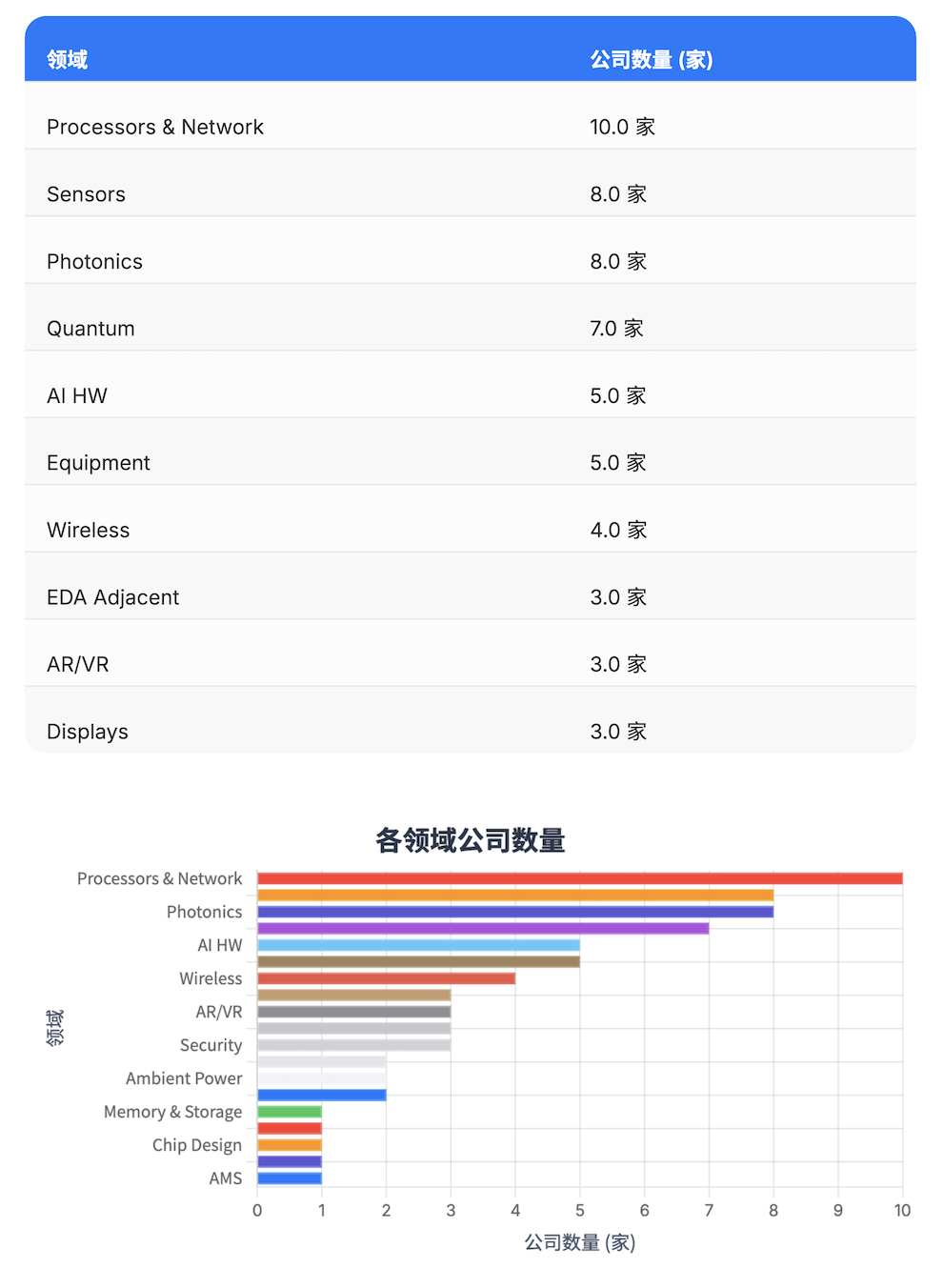 | 领域 | 公司数量 (家) |
|---|---|
| Processors & Network | 10.0 家 |
| Sensors | 8.0 家 |
| Photonics | 8.0 家 |
| Quantum | 7.0 家 |
| AI HW | 5.0 家 |
| Equipment | 5.0 家 |
| Wireless | 4.0 家 |
| EDA Adjacent | 3.0 家 |
| AR/VR | 3.0 家 |
| Displays | 3.0 家 |

各领域公司数量

领域

Processors & Network
Photonics
AI HW
Wireless
AR/VR
Security
Ambient Power
Memory & Storage
Chip Design
AMS

0 1 2 3 4 5 6 7 8 9 10

公司数量 (家)